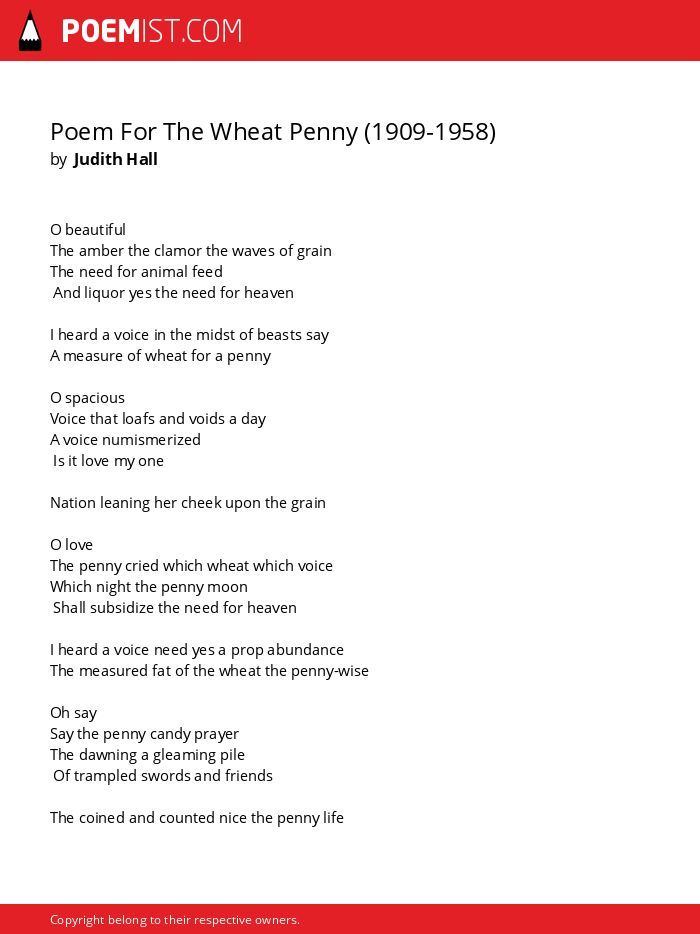 POEMIST.COM

Poem For The Wheat Penny (1909-1958)
by Judith Hall

O beautiful
The amber the clamor the waves of grain
The need for animal feed
And liquor yes the need for heaven

I heard a voice in the midst of beasts say
A measure of wheat for a penny

O spacious
Voice that loafs and voids a day
A voice numismerized
Is it love my one

Nation leaning her cheek upon the grain

O love
The penny cried which wheat which voice
Which night the penny moon
Shall subsidize the need for heaven

I heard a voice need yes a prop abundance
The measured fat of the wheat the penny-wise

Oh say
Say the penny candy prayer
The dawning a gleaming pile
Of trampled swords and friends

The coined and counted nice the penny life

Copyright belong to their respective owners.